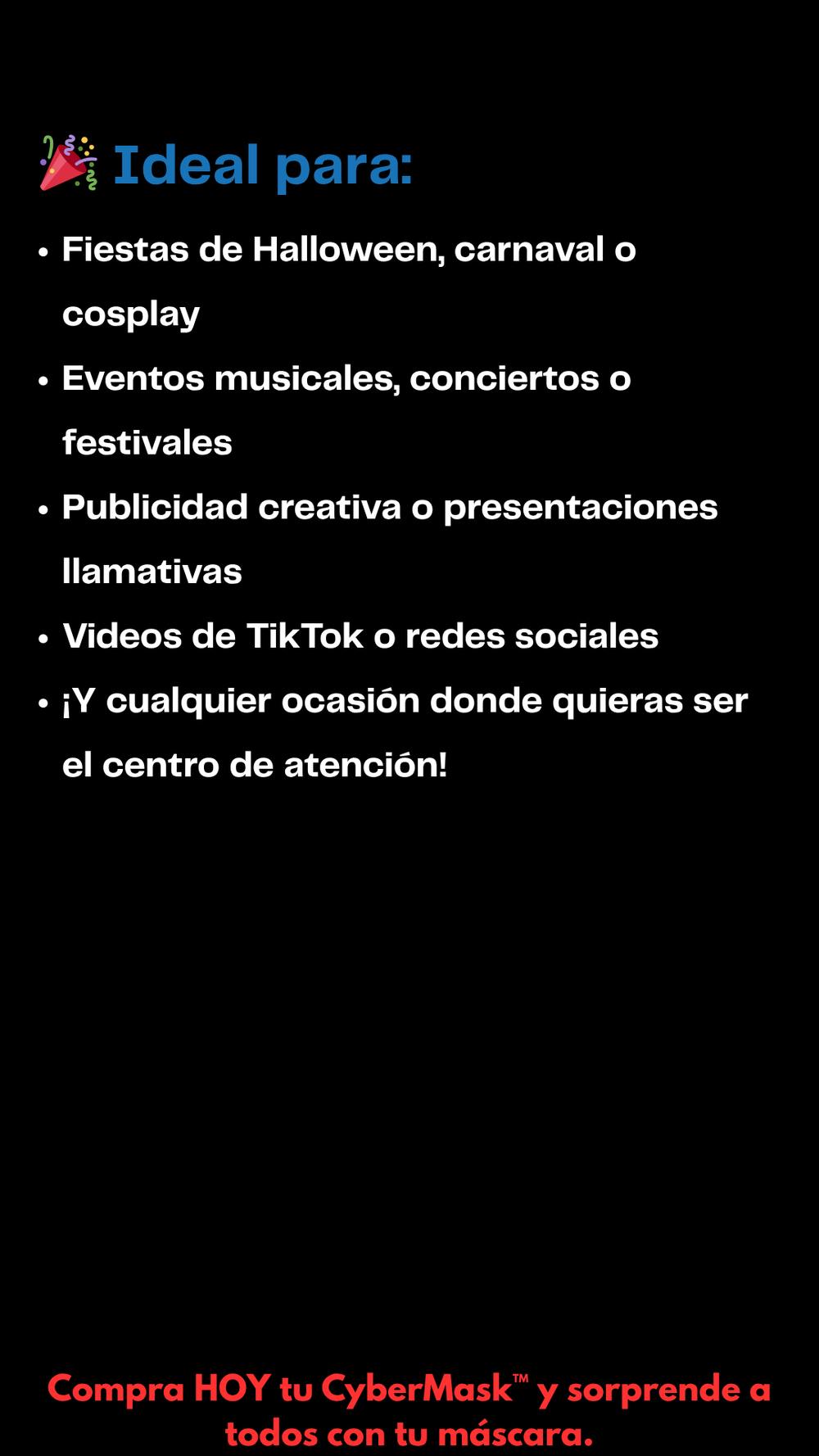 🎉 Ideal para:

• Fiestas de Halloween, carnaval o cosplay
• Eventos musicales, conciertos o festivales
• Publicidad creativa o presentaciones llamativas
• Videos de TikTok o redes sociales
• ¡Y cualquier ocasión donde quieras ser el centro de atención!

Compra HOY tu CyberMask™ y sorprende a todos con tu máscara.